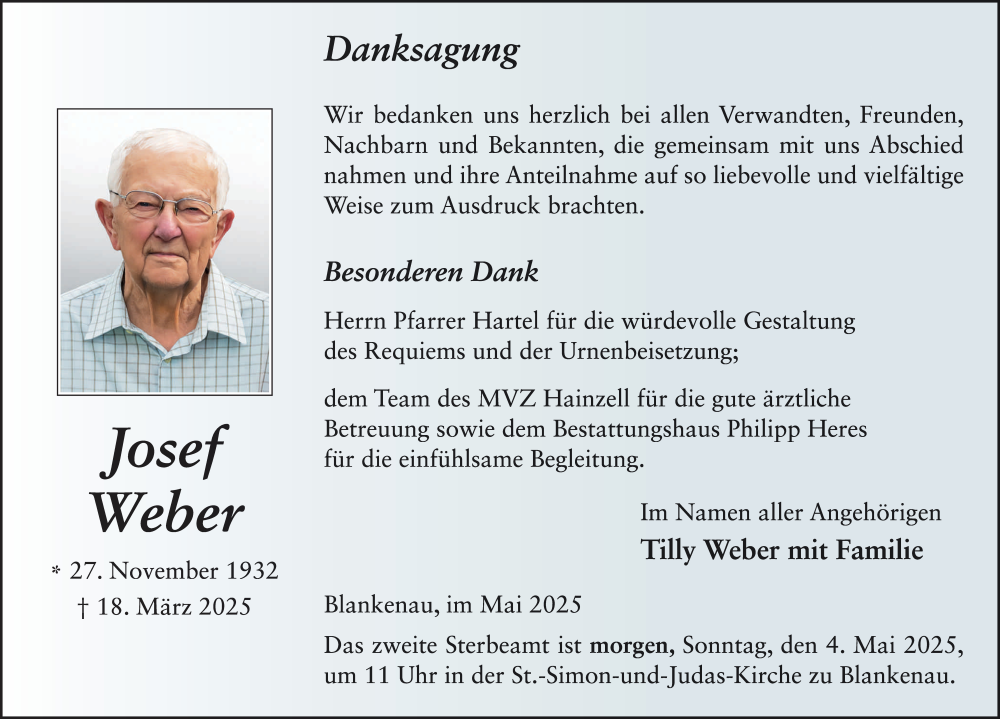 Josef
Weber

* 27. November 1932
† 18. März 2025

Danksagung

Wir bedanken uns herzlich bei allen Verwandten, Freunden, Nachbarn und Bekannten, die gemeinsam mit uns Abschied nahmen und ihre Anteilnahme auf so liebevolle und vielfältige Weise zum Ausdruck brachten.

Besonderen Dank

Herrn Pfarrer Hartel für die würdevolle Gestaltung des Requiems und der Urnenbeisetzung;

dem Team des MVZ Hainzell für die gute ärztliche Betreuung sowie dem Bestattungshaus Philipp Heres für die einfühlsame Begleitung.

Im Namen aller Angehörigen
Tilly Weber mit Familie

Blankenau, im Mai 2025

Das zweite Sterbeamt ist morgen, Sonntag, den 4. Mai 2025, um 11 Uhr in der St.-Simon-und-Judas-Kirche zu Blankenau.